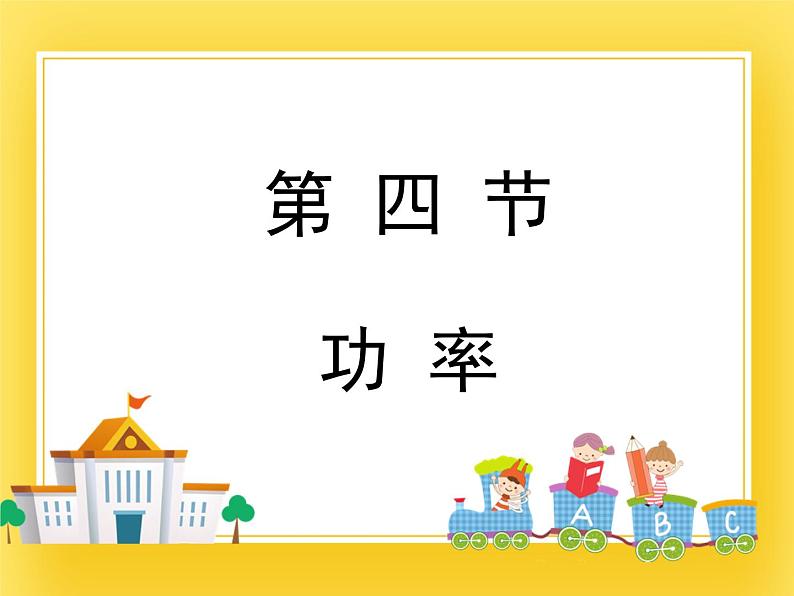 第 四 节

功 率

A B C